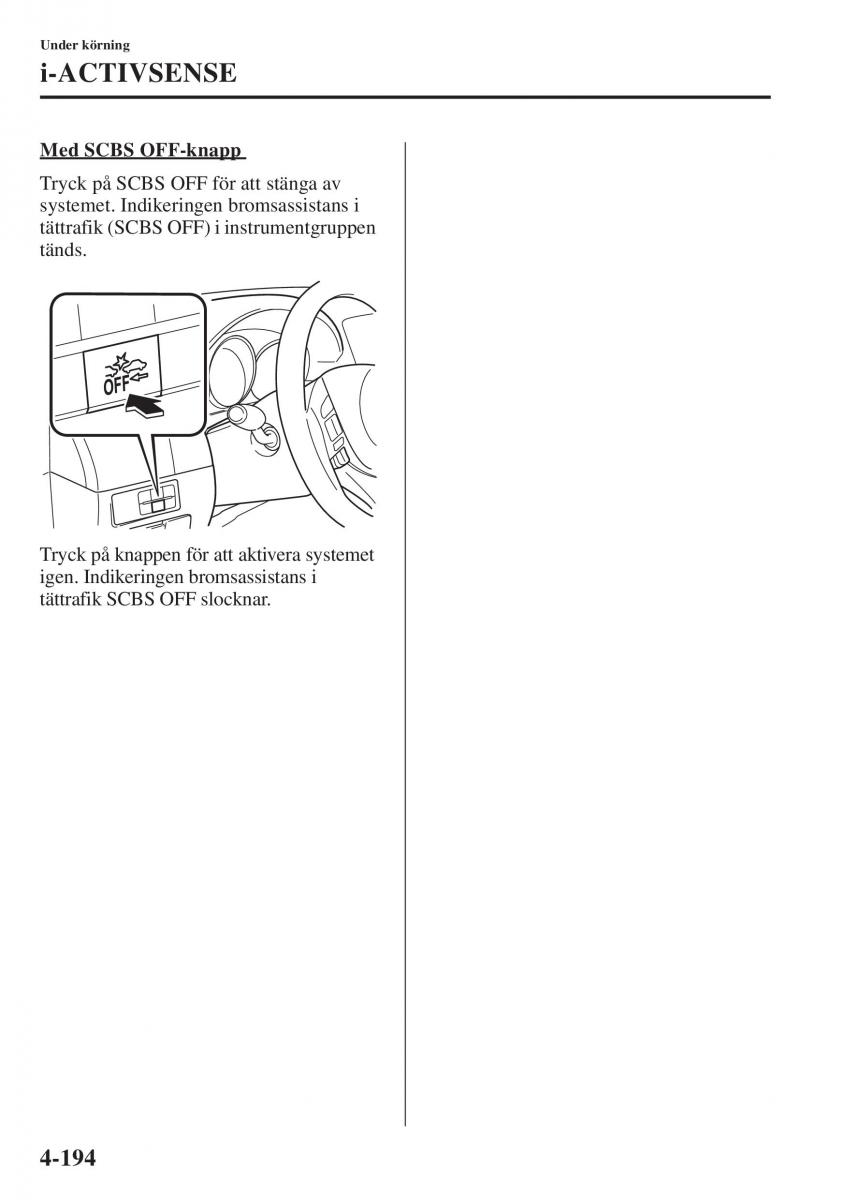 Under körning

i-ACTIVSENSE

Med SCBS OFF-knapp

Tryck på SCBS OFF för att stänga av systemet. Indikeringen bromsassistans i tättrafik (SCBS OFF) i instrumentgruppen tänds.

OFF

Tryck på knappen för att aktivera systemet igen. Indikeringen bromsassistans i tättrafik SCBS OFF slocknar.

4-194